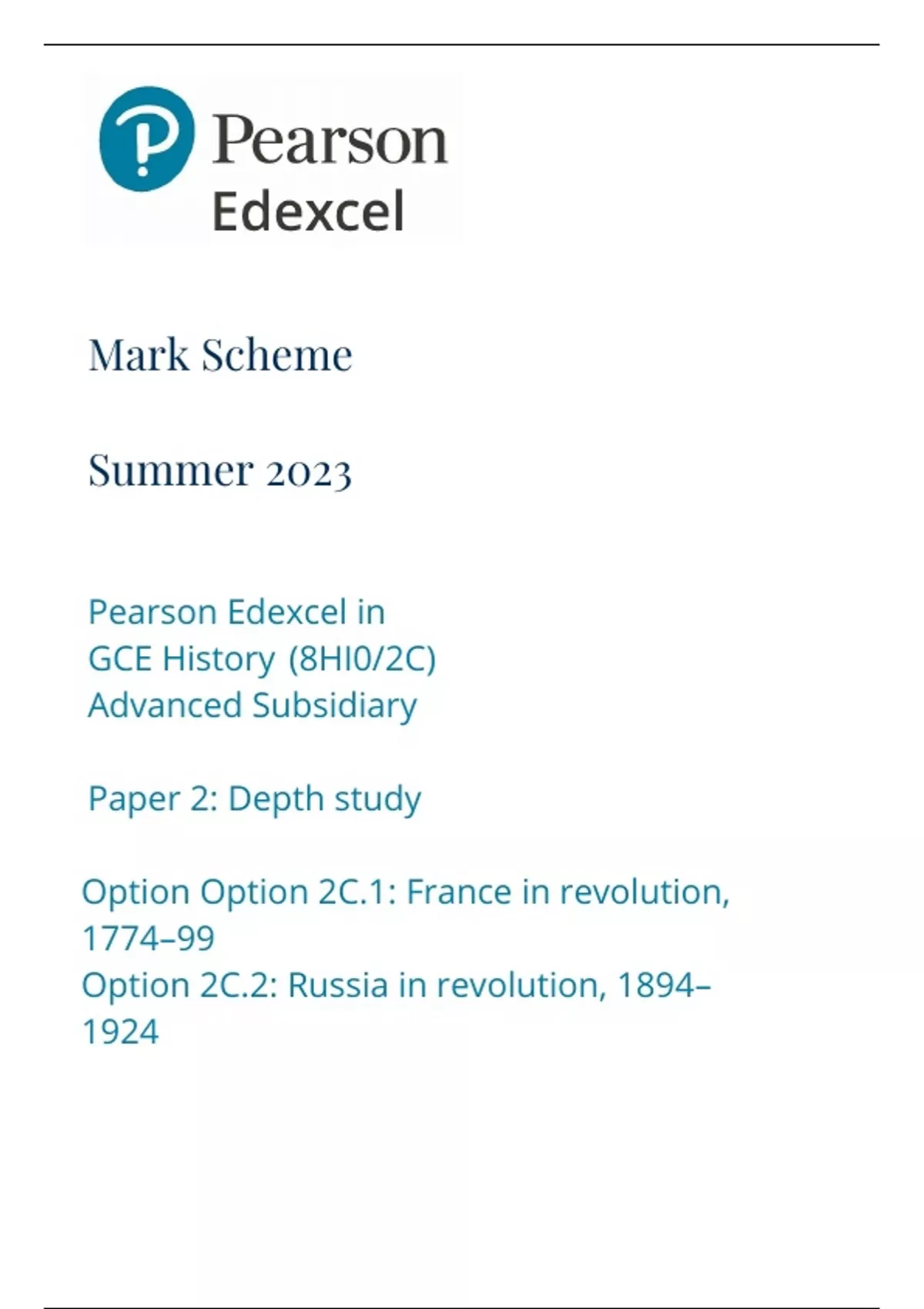 Pearson
Edexcel

Mark Scheme

Summer 2023

Pearson Edexcel in
GCE History (8HI0/2C)
Advanced Subsidiary

Paper 2: Depth study

Option Option 2C.1: France in revolution, 1774–99
Option 2C.2: Russia in revolution, 1894–1924